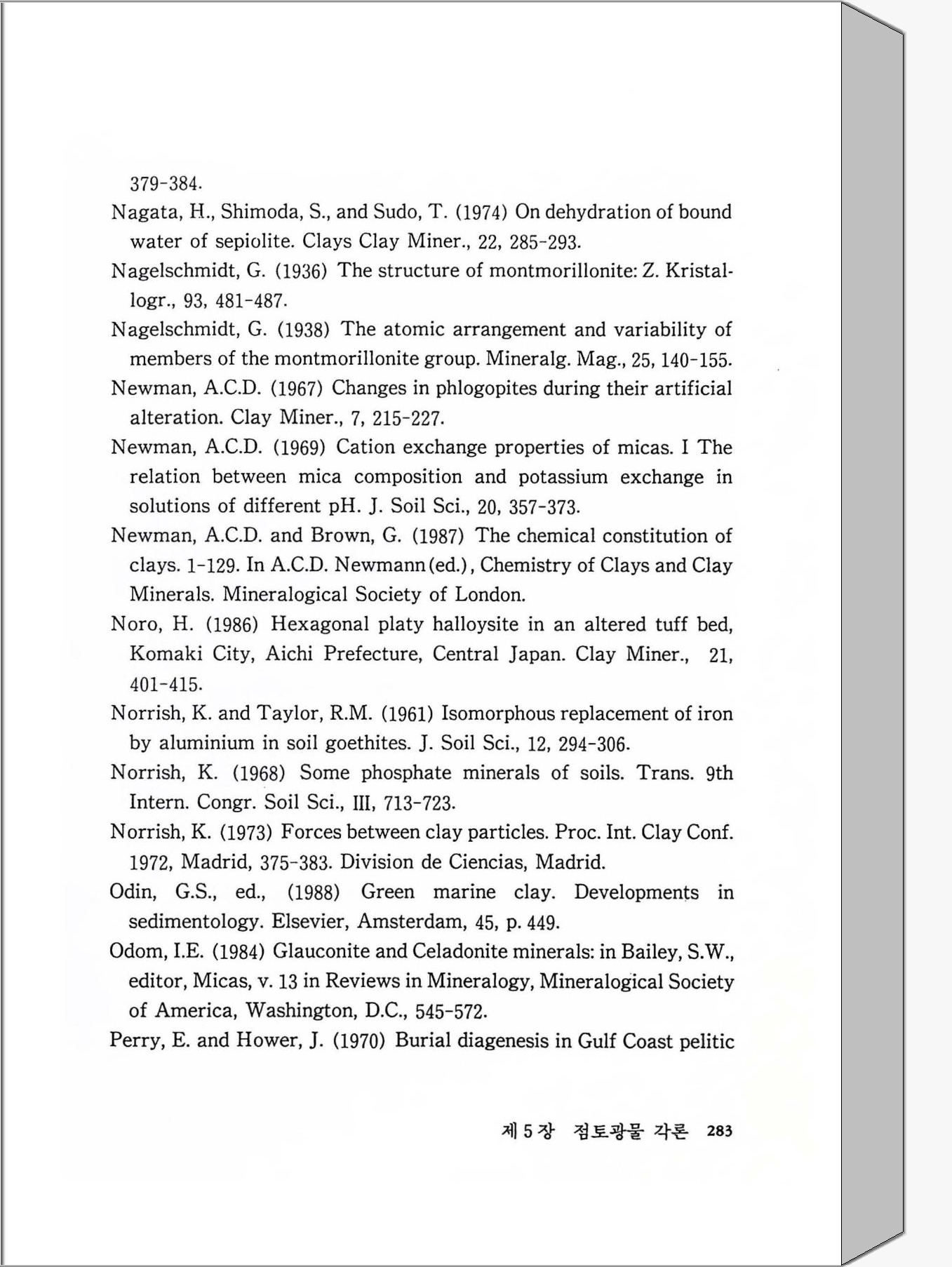 379-384.

Nagata, H., Shimoda, S., and Sudo, T. (1974) On dehydration of bound water of sepiolite. Clays Clay Miner., 22, 285-293.

Nagelschmidt, G. (1936) The structure of montmorillonite: Z. Kristallogr., 93, 481-487.

Nagelschmidt, G. (1938) The atomic arrangement and variability of members of the montmorillonite group. Mineralg. Mag., 25, 140-155.

Newman, A.C.D. (1967) Changes in phlogopites during their artificial alteration. Clay Miner., 7, 215-227.

Newman, A.C.D. (1969) Cation exchange properties of micas. I The relation between mica composition and potassium exchange in solutions of different pH. J. Soil Sci., 20, 357-373.

Newman, A.C.D. and Brown, G. (1987) The chemical constitution of clays. 1-129. In A.C.D. Newmann(ed.), Chemistry of Clays and Clay Minerals. Mineralogical Society of London.

Noro, H. (1986) Hexagonal platy halloysite in an altered tuff bed, Komaki City, Aichi Prefecture, Central Japan. Clay Miner., 21, 401-415.

Norrish, K. and Taylor, R.M. (1961) Isomorphous replacement of iron by aluminium in soil goethites. J. Soil Sci., 12, 294-306.

Norrish, K. (1968) Some phosphate minerals of soils. Trans. 9th Intern. Congr. Soil Sci., III, 713-723.

Norrish, K. (1973) Forces between clay particles. Proc. Int. Clay Conf. 1972, Madrid, 375-383. Division de Ciencias, Madrid.

Odin, G.S., ed., (1988) Green marine clay. Developments in sedimentology. Elsevier, Amsterdam, 45, p. 449.

Odom, I.E. (1984) Glauconite and Celadonite minerals: in Bailey, S.W., editor, Micas, v. 13 in Reviews in Mineralogy, Mineralogical Society of America, Washington, D.C., 545-572.

Perry, E. and Hower, J. (1970) Burial diagenesis in Gulf Coast pelitic

제 5 장 점토광물 각론 283